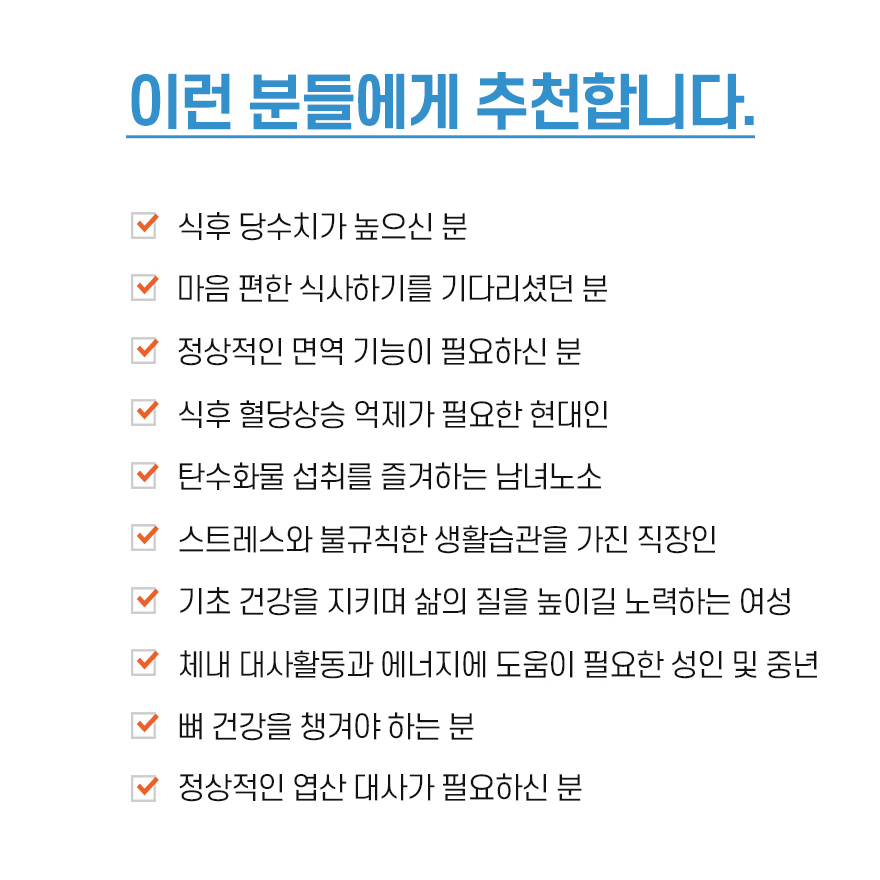 이런 분들에게 추천합니다.

식후 당수치가 높으신 분

마음 편한 식사하기를 기다리셨던 분

정상적인 면역 기능이 필요하신 분

식후 혈당상승 억제가 필요한 현대인

탄수화물 섭취를 즐겨하는 남녀노소

스트레스와 불규칙한 생활습관을 가진 직장인

기초 건강을 지키며 삶의 질을 높이길 노력하는 여성

체내 대사활동과 에너지에 도움이 필요한 성인 및 중년

뼈 건강을 챙겨야 하는 분

정상적인 엽산 대사가 필요하신 분